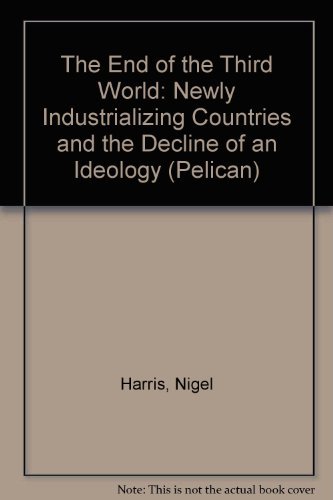 The End of the Third World: Newly Industrializing Countries and the Decline of an Ideology (Pelican)

Harris, Nigel

Note: This is not the actual book cover